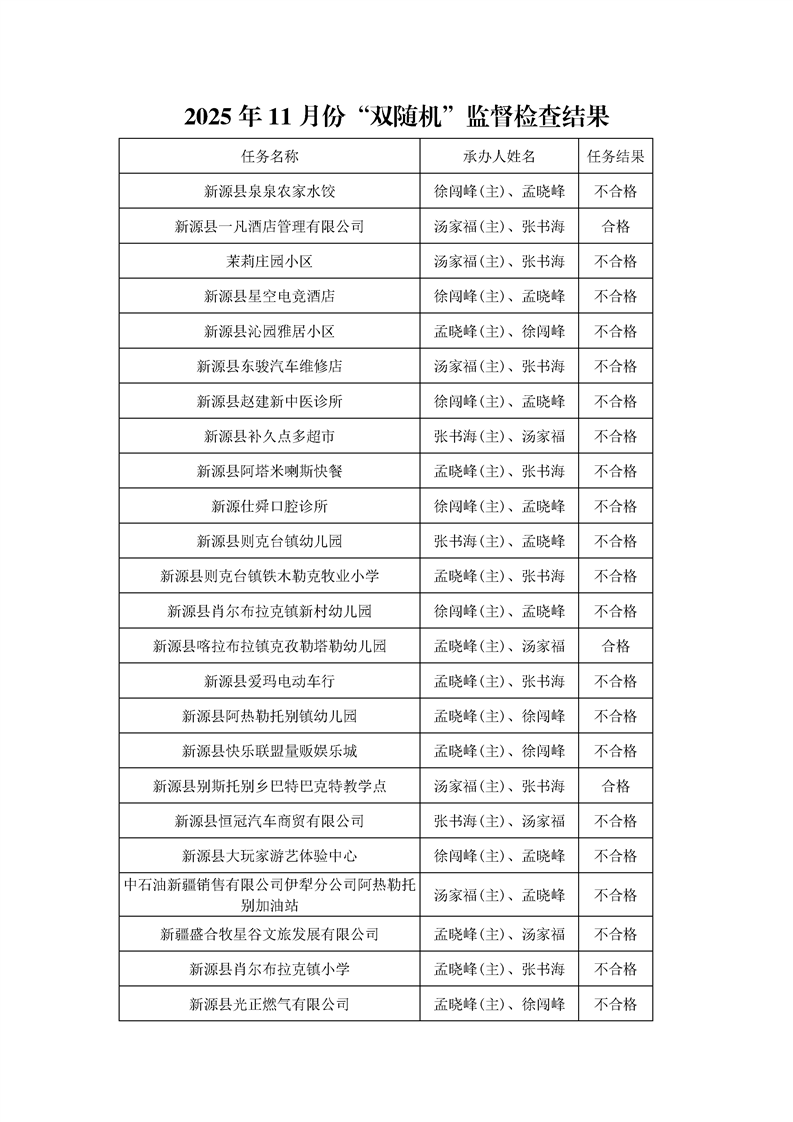 2025 年 11 月份“双随机”监督检查结果

| 任务名称 | 承办人姓名 | 任务结果 |
|---|---|---|
| 新源县泉泉农家水饺 | 徐闯峰(主)、孟晓峰 | 不合格 |
| 新源县一凡酒店管理有限公司 | 汤家福(主)、张书海 | 合格 |
| 茉莉庄园小区 | 汤家福(主)、张书海 | 不合格 |
| 新源县星空电竞酒店 | 徐闯峰(主)、孟晓峰 | 不合格 |
| 新源县沁园雅居小区 | 孟晓峰(主)、徐闯峰 | 不合格 |
| 新源县东骏汽车维修店 | 汤家福(主)、张书海 | 不合格 |
| 新源县赵建新中医诊所 | 徐闯峰(主)、孟晓峰 | 不合格 |
| 新源县补久点多超市 | 张书海(主)、汤家福 | 不合格 |
| 新源县阿塔米喇斯快餐 | 孟晓峰(主)、张书海 | 不合格 |
| 新源仕舜口腔诊所 | 徐闯峰(主)、孟晓峰 | 不合格 |
| 新源县则克台镇幼儿园 | 张书海(主)、孟晓峰 | 不合格 |
| 新源县则克台镇铁木勒克牧业小学 | 孟晓峰(主)、张书海 | 不合格 |
| 新源县肖尔布拉克镇新村幼儿园 | 徐闯峰(主)、孟晓峰 | 不合格 |
| 新源县喀拉布拉镇克孜勒塔勒幼儿园 | 孟晓峰(主)、汤家福 | 合格 |
| 新源县爱玛电动车行 | 孟晓峰(主)、张书海 | 不合格 |
| 新源县阿热勒托别镇幼儿园 | 孟晓峰(主)、徐闯峰 | 不合格 |
| 新源县快乐联盟量贩娱乐城 | 孟晓峰(主)、徐闯峰 | 不合格 |
| 新源县别斯托别乡巴特巴克特教学点 | 汤家福(主)、张书海 | 合格 |
| 新源县恒冠汽车商贸有限公司 | 张书海(主)、汤家福 | 不合格 |
| 新源县大玩家游艺体验中心 | 徐闯峰(主)、孟晓峰 | 不合格 |
| 中石油新疆销售有限公司伊犁分公司阿热勒托别加油站 | 汤家福(主)、孟晓峰 | 不合格 |
| 新疆盛合牧星谷文旅发展有限公司 | 孟晓峰(主)、汤家福 | 不合格 |
| 新源县肖尔布拉克镇小学 | 孟晓峰(主)、张书海 | 不合格 |
| 新源县光正燃气有限公司 | 孟晓峰(主)、徐闯峰 | 不合格 |